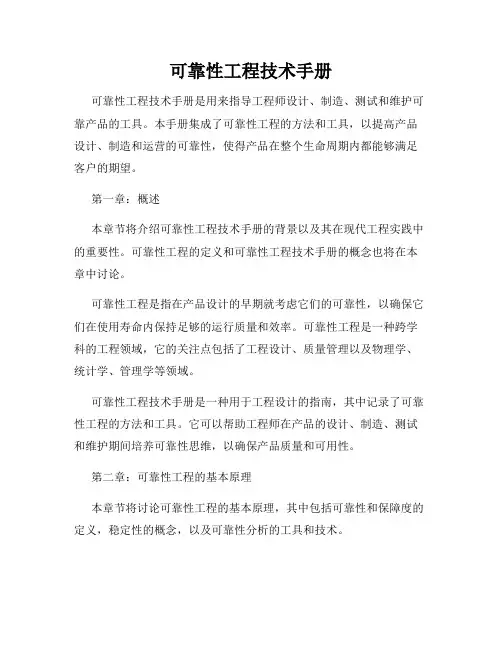 可靠性工程技术手册

可靠性工程技术手册是用来指导工程师设计、制造、测试和维护可靠产品的工具。本手册集成了可靠性工程的方法和工具，以提高产品设计、制造和运营的可靠性，使得产品在整个生命周期内都能够满足客户的期望。

第一章：概述

本章节将介绍可靠性工程技术手册的背景以及其在现代工程实践中的重要性。可靠性工程的定义和可靠性工程技术手册的概念也将在本章中讨论。

可靠性工程是指在产品设计的早期就考虑它们的可靠性，以确保它们在使用寿命内保持足够的运行质量和效率。可靠性工程是一种跨学科的工程领域，它的关注点包括了工程设计、质量管理以及物理学、统计学、管理学等领域。

可靠性工程技术手册是一种用于工程设计的指南，其中记录了可靠性工程的方法和工具。它可以帮助工程师在产品的设计、制造、测试和维护期间培养可靠性思维，以确保产品质量和可用性。

第二章：可靠性工程的基本原理

本章节将讨论可靠性工程的基本原理，其中包括可靠性和保障度的定义，稳定性的概念，以及可靠性分析的工具和技术。